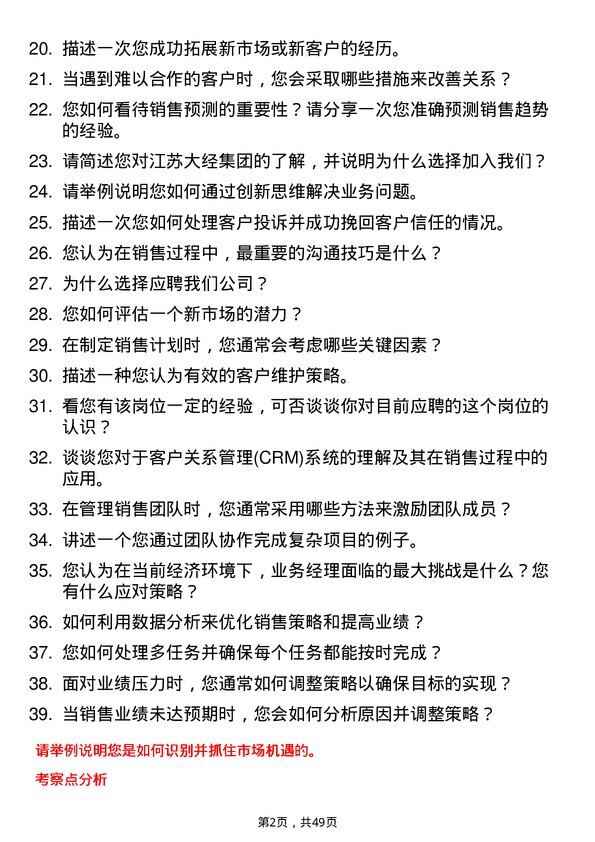 20. 描述一次您成功拓展新市场或新客户的经历。

21. 当遇到难以合作的客户时，您会采取哪些措施来改善关系？

22. 您如何看待销售预测的重要性？请分享一次您准确预测销售趋势的经验。

23. 请简述您对江苏大经集团的了解，并说明为什么选择加入我们？

24. 请举例说明您如何通过创新思维解决业务问题。

25. 描述一次您如何处理客户投诉并成功挽回客户信任的情况。

26. 您认为在销售过程中，最重要的沟通技巧是什么？

27. 为什么选择应聘我们公司？

28. 您如何评估一个新市场的潜力？

29. 在制定销售计划时，您通常会考虑哪些关键因素？

30. 描述一种您认为有效的客户维护策略。

31. 看您有该岗位一定的经验，可否谈谈你对目前应聘的这个岗位的认识？

32. 谈谈您对于客户关系管理(CRM)系统的理解及其在销售过程中的应用。

33. 在管理销售团队时，您通常采用哪些方法来激励团队成员？

34. 讲述一个您通过团队协作完成复杂项目的例子。

35. 您认为在当前经济环境下，业务经理面临的最大挑战是什么？您有什么应对策略？

36. 如何利用数据分析来优化销售策略和提高业绩？

37. 您如何处理多任务并确保每个任务都能按时完成？

38. 面对业绩压力时，您通常如何调整策略以确保目标的实现？

39. 当销售业绩未达预期时，您会如何分析原因并调整策略？

请举例说明您是如何识别并抓住市场机遇的。

考察点分析

第2页，共49页